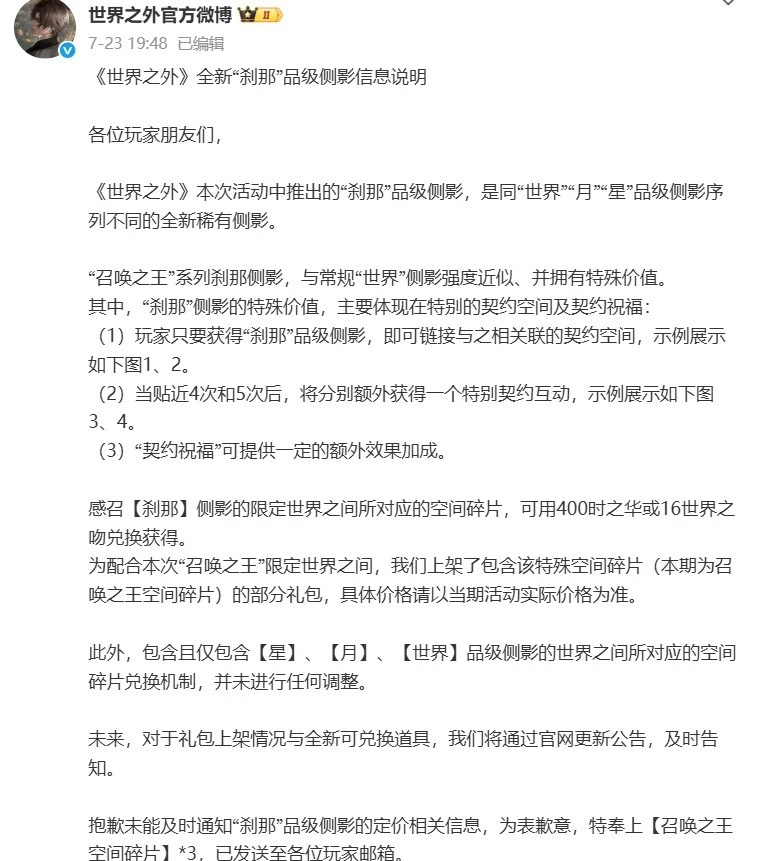 世界之外官方微博 II
7-23 19:48 已编辑

《世界之外》全新“刹那”品级侧影信息说明

各位玩家朋友们，

《世界之外》本次活动中推出的“刹那”品级侧影，是同“世界”“月”“星”品级侧影序列不同的全新稀有侧影。

“召唤之王”系列刹那侧影，与常规“世界”侧影强度近似、并拥有特殊价值。
其中，“刹那”侧影的特殊价值，主要体现在特别的契约空间及契约祝福：
（1）玩家只要获得“刹那”品级侧影，即可链接与之相关联的契约空间，示例展示如下图1、2。
（2）当贴近4次和5次后，将分别额外获得一个特别契约互动，示例展示如下图3、4。
（3）“契约祝福”可提供一定的额外效果加成。

感召【刹那】侧影的限定世界之间所对应的空间碎片，可用400时之华或16世界之吻兑换获得。
为配合本次“召唤之王”限定世界之间，我们上架了包含该特殊空间碎片（本期为召唤之王空间碎片）的部分礼包，具体价格请以当期活动实际价格为准。

此外，包含且仅包含【星】、【月】、【世界】品级侧影的世界之间所对应的空间碎片兑换机制，并未进行任何调整。

未来，对于礼包上架情况与全新可兑换道具，我们将通过官网更新公告，及时告知。

抱歉未能及时通知“刹那”品级侧影的定价相关信息，为表歉意，特奉上【召唤之王空间碎片】*3，已发送至各位玩家邮箱。